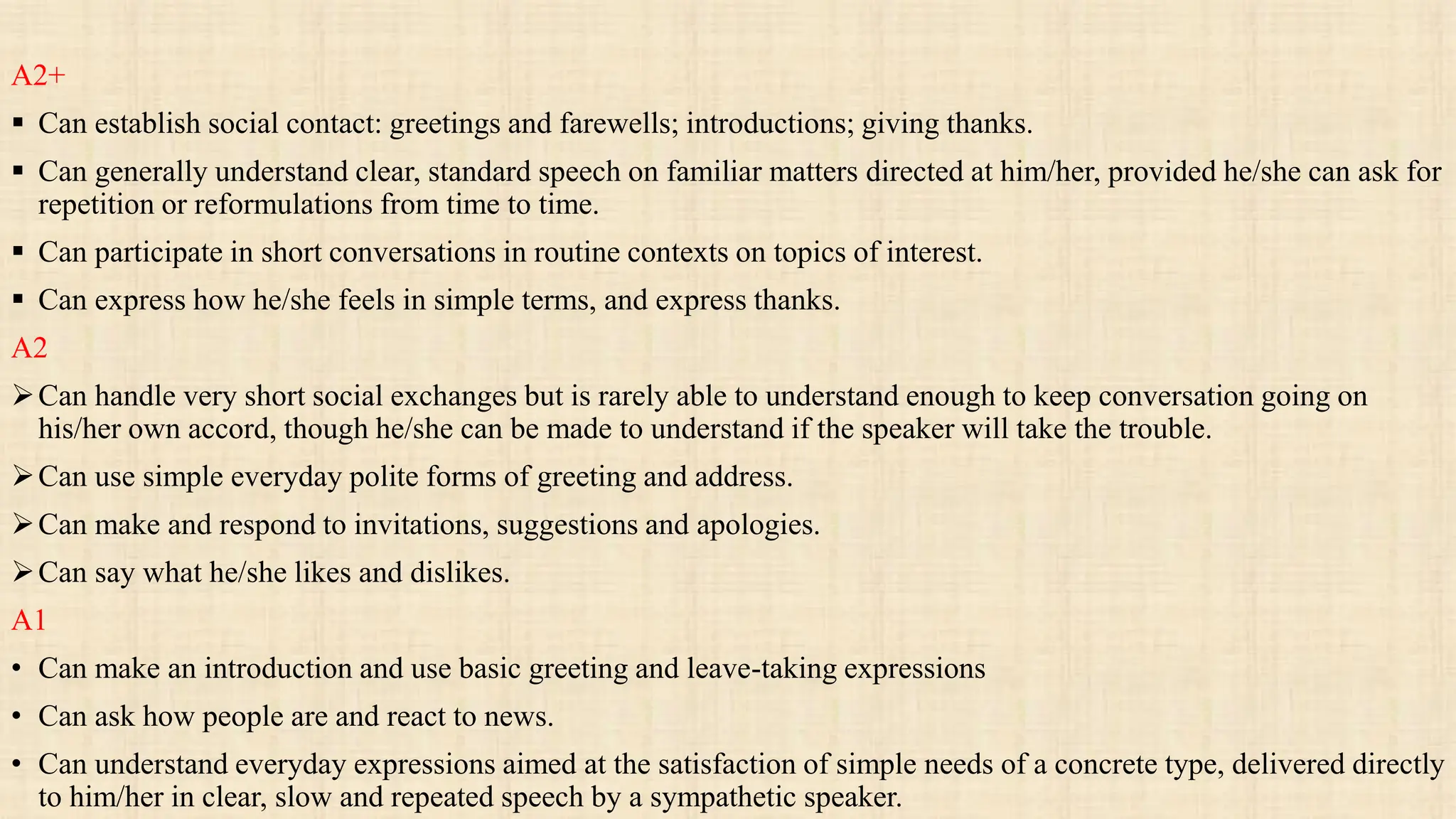 A2+

▪ Can establish social contact: greetings and farewells; introductions; giving thanks.

▪ Can generally understand clear, standard speech on familiar matters directed at him/her, provided he/she can ask for repetition or reformulations from time to time.

▪ Can participate in short conversations in routine contexts on topics of interest.

▪ Can express how he/she feels in simple terms, and express thanks.

A2

➢ Can handle very short social exchanges but is rarely able to understand enough to keep conversation going on his/her own accord, though he/she can be made to understand if the speaker will take the trouble.

➢ Can use simple everyday polite forms of greeting and address.

➢ Can make and respond to invitations, suggestions and apologies.

➢ Can say what he/she likes and dislikes.

A1

• Can make an introduction and use basic greeting and leave-taking expressions

• Can ask how people are and react to news.

• Can understand everyday expressions aimed at the satisfaction of simple needs of a concrete type, delivered directly to him/her in clear, slow and repeated speech by a sympathetic speaker.